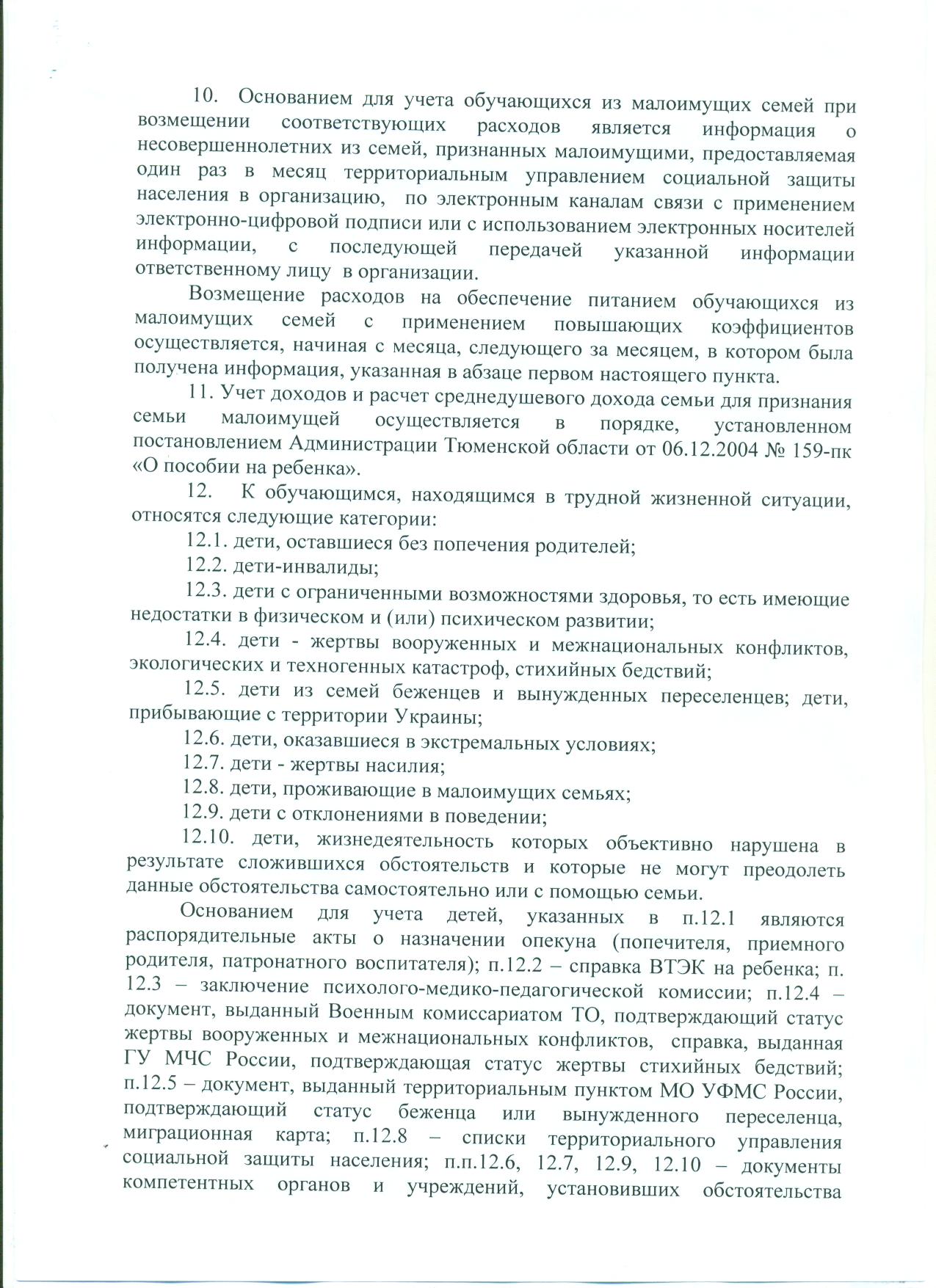 10. Основанием для учета обучающихся из малоимущих семей при возмещении соответствующих расходов является информация о несовершеннолетних из семей, признанных малоимущими, предоставляемая один раз в месяц территориальным управлением социальной защиты населения в организацию, по электронным каналам связи с применением электронно-цифровой подписи или с использованием электронных носителей информации, с последующей передачей указанной информации ответственному лицу в организации.

Возмещение расходов на обеспечение питанием обучающихся из малоимущих семей с применением повышающих коэффициентов осуществляется, начиная с месяца, следующего за месяцем, в котором была получена информация, указанная в абзаце первом настоящего пункта.

11. Учет доходов и расчет среднедушевого дохода семьи для признания семьи малоимущей осуществляется в порядке, установленном постановлением Администрации Тюменской области от 06.12.2004 № 159-пк «О пособии на ребенка».

12. К обучающимся, находящимся в трудной жизненной ситуации, относятся следующие категории:

12.1. дети, оставшиеся без попечения родителей;

12.2. дети-инвалиды;

12.3. дети с ограниченными возможностями здоровья, то есть имеющие недостатки в физическом и (или) психическом развитии;

12.4. дети - жертвы вооруженных и межнациональных конфликтов, экологических и техногенных катастроф, стихийных бедствий;

12.5. дети из семей беженцев и вынужденных переселенцев; дети, прибывающие с территории Украины;

12.6. дети, оказавшиеся в экстремальных условиях;

12.7. дети - жертвы насилия;

12.8. дети, проживающие в малоимущих семьях;

12.9. дети с отклонениями в поведении;

12.10. дети, жизнедеятельность которых объективно нарушена в результате сложившихся обстоятельств и которые не могут преодолеть данные обстоятельства самостоятельно или с помощью семьи.

Основанием для учета детей, указанных в п.12.1 являются распорядительные акты о назначении опекуна (попечителя, приемного родителя, патронатного воспитателя); п.12.2 – справка ВТЭК на ребенка; п. 12.3 – заключение психолого-медико-педагогической комиссии; п.12.4 – документ, выданный Военным комиссариатом ТО, подтверждающий статус жертвы вооруженных и межнациональных конфликтов, справка, выданная ГУ МЧС России, подтверждающая статус жертвы стихийных бедствий; п.12.5 – документ, выданный территориальным пунктом МО УФМС России, подтверждающий статус беженца или вынужденного переселенца, миграционная карта; п.12.8 – списки территориального управления социальной защиты населения; п.п.12.6, 12.7, 12.9, 12.10 – документы компетентных органов и учреждений, установивших обстоятельства